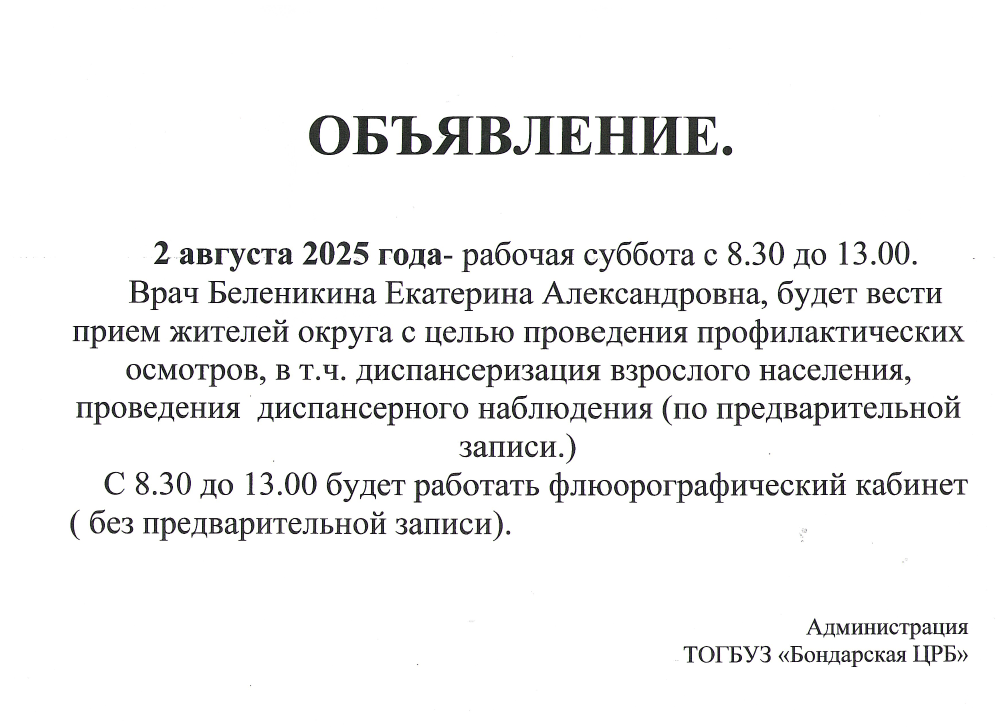 ОБЪЯВЛЕНИЕ.

2 августа 2025 года- рабочая суббота с 8.30 до 13.00.

Врач Беленикина Екатерина Александровна, будет вести прием жителей округа с целью проведения профилактических осмотров, в т.ч. диспансеризация взрослого населения, проведения диспансерного наблюдения (по предварительной записи.)

С 8.30 до 13.00 будет работать флюорографический кабинет ( без предварительной записи).

Администрация
ТОГБУЗ «Бондарская ЦРБ»